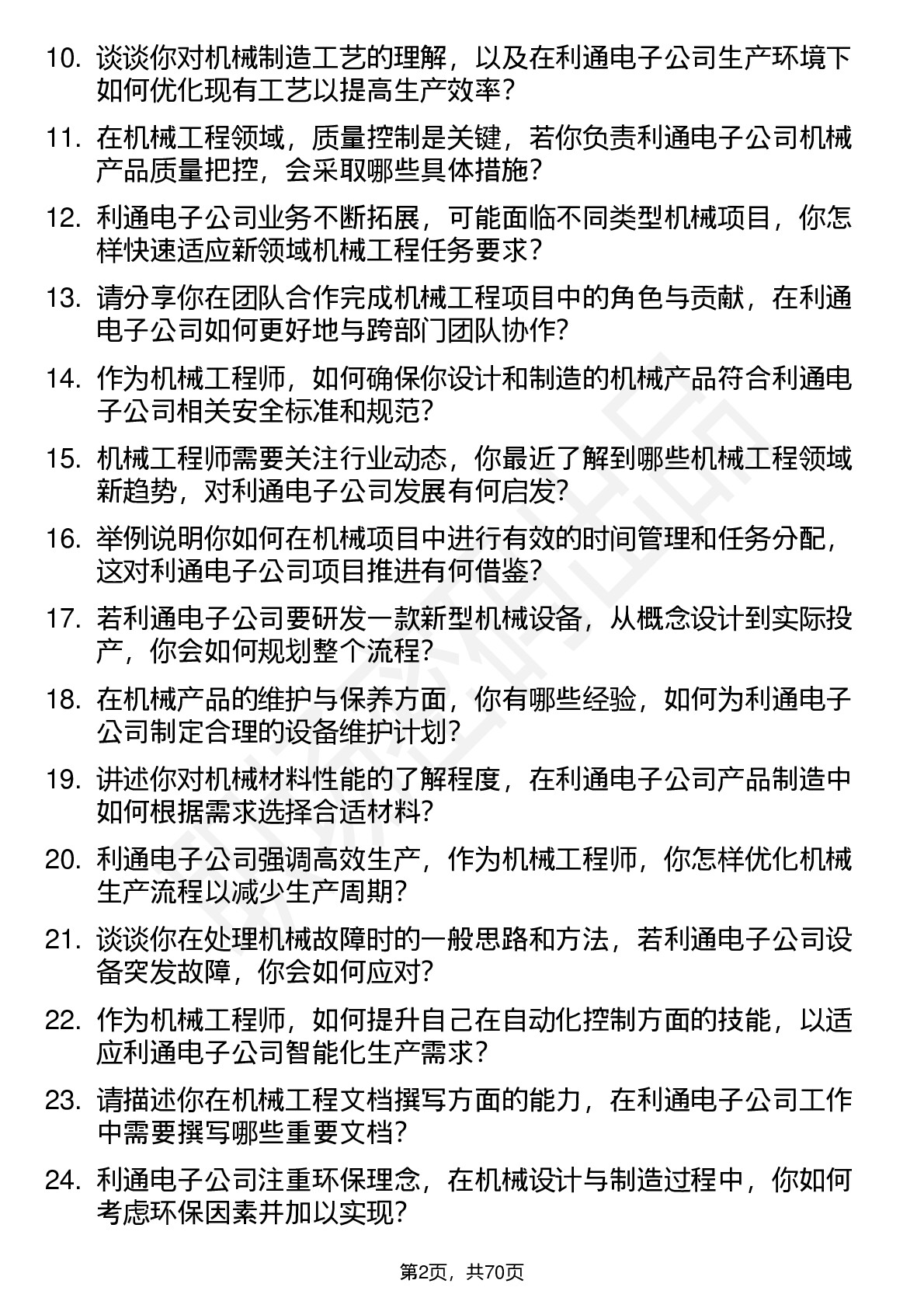 10. 谈谈你对机械制造工艺的理解，以及在利通电子公司生产环境下如何优化现有工艺以提高生产效率？

11. 在机械工程领域，质量控制是关键，若你负责利通电子公司机械产品质量把控，会采取哪些具体措施？

12. 利通电子公司业务不断拓展，可能面临不同类型机械项目，你怎样快速适应新领域机械工程任务要求？

13. 请分享你在团队合作完成机械工程项目中的角色与贡献，在利通电子公司如何更好地与跨部门团队协作？

14. 作为机械工程师，如何确保你设计和制造的机械产品符合利通电子公司相关安全标准和规范？

15. 机械工程师需要关注行业动态，你最近了解到哪些机械工程领域新趋势，对利通电子公司发展有何启发？

16. 举例说明你如何在机械项目中进行有效的时间管理和任务分配，这对利通电子公司项目推进有何借鉴？

17. 若利通电子公司要研发一款新型机械设备，从概念设计到实际投产，你会如何规划整个流程？

18. 在机械产品的维护与保养方面，你有哪些经验，如何为利通电子公司制定合理的设备维护计划？

19. 讲述你对机械材料性能的了解程度，在利通电子公司产品制造中如何根据需求选择合适材料？

20. 利通电子公司强调高效生产，作为机械工程师，你怎样优化机械生产流程以减少生产周期？

21. 谈谈你在处理机械故障时的一般思路和方法，若利通电子公司设备突发故障，你会如何应对？

22. 作为机械工程师，如何提升自己在自动化控制方面的技能，以适应利通电子公司智能化生产需求？

23. 请描述你在机械工程文档撰写方面的能力，在利通电子公司工作中需要撰写哪些重要文档？

24. 利通电子公司注重环保理念，在机械设计与制造过程中，你如何考虑环保因素并加以实现？

第2页，共70页